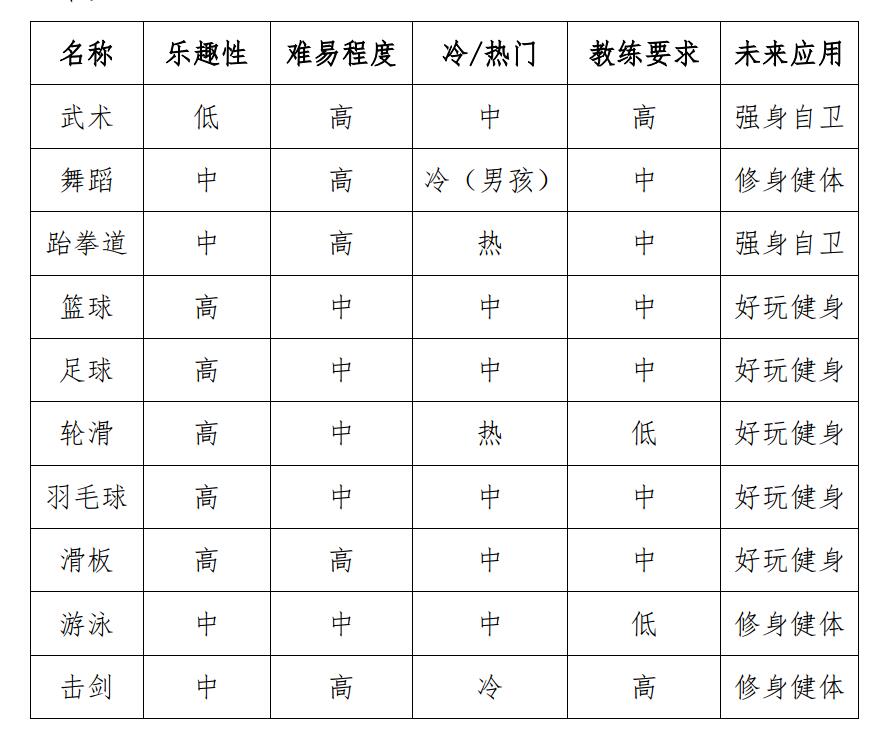 | 名称 | 乐趣性 | 难易程度 | 冷/热门 | 教练要求 | 未来应用 |
|---|---|---|---|---|---|
| 武术 | 低 | 高 | 中 | 高 | 强身自卫 |
| 舞蹈 | 中 | 高 | 冷（男孩） | 中 | 修身健体 |
| 跆拳道 | 中 | 高 | 热 | 中 | 强身自卫 |
| 篮球 | 高 | 中 | 中 | 中 | 好玩健身 |
| 足球 | 高 | 中 | 中 | 中 | 好玩健身 |
| 轮滑 | 高 | 中 | 热 | 低 | 好玩健身 |
| 羽毛球 | 高 | 中 | 中 | 中 | 好玩健身 |
| 滑板 | 高 | 高 | 中 | 中 | 好玩健身 |
| 游泳 | 中 | 中 | 中 | 低 | 修身健体 |
| 击剑 | 中 | 高 | 冷 | 高 | 修身健体 |